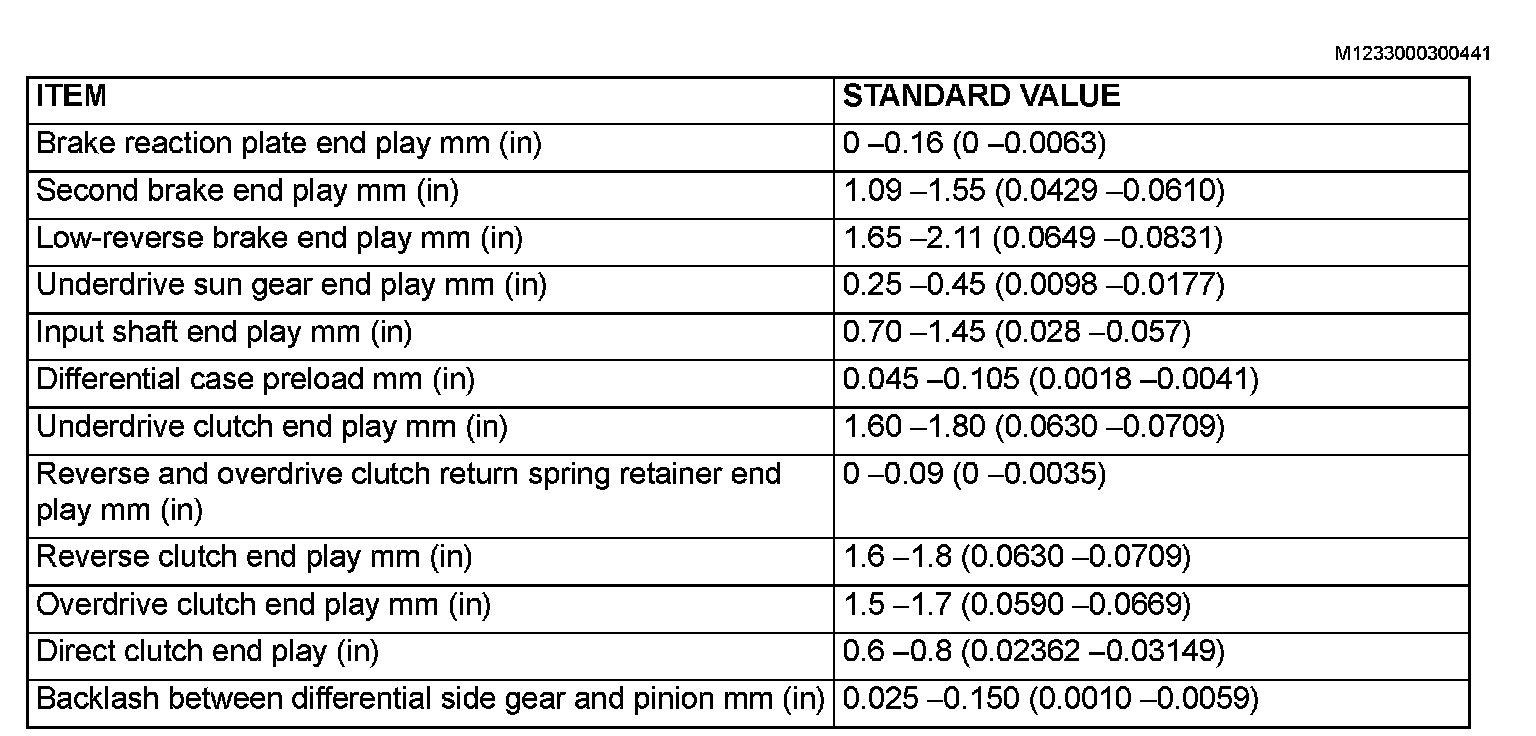 M1233000300441

| ITEM | STANDARD VALUE |
|---|---|
| Brake reaction plate end play mm (in) | 0 –0.16 (0 –0.0063) |
| Second brake end play mm (in) | 1.09 –1.55 (0.0429 –0.0610) |
| Low-reverse brake end play mm (in) | 1.65 –2.11 (0.0649 –0.0831) |
| Underdrive sun gear end play mm (in) | 0.25 –0.45 (0.0098 –0.0177) |
| Input shaft end play mm (in) | 0.70 –1.45 (0.028 –0.057) |
| Differential case preload mm (in) | 0.045 –0.105 (0.0018 –0.0041) |
| Underdrive clutch end play mm (in) | 1.60 –1.80 (0.0630 –0.0709) |
| Reverse and overdrive clutch return spring retainer end play mm (in) | 0 –0.09 (0 –0.0035) |
| Reverse clutch end play mm (in) | 1.6 –1.8 (0.0630 –0.0709) |
| Overdrive clutch end play mm (in) | 1.5 –1.7 (0.0590 –0.0669) |
| Direct clutch end play (in) | 0.6 –0.8 (0.02362 –0.03149) |
| Backlash between differential side gear and pinion mm (in) | 0.025 –0.150 (0.0010 –0.0059) |